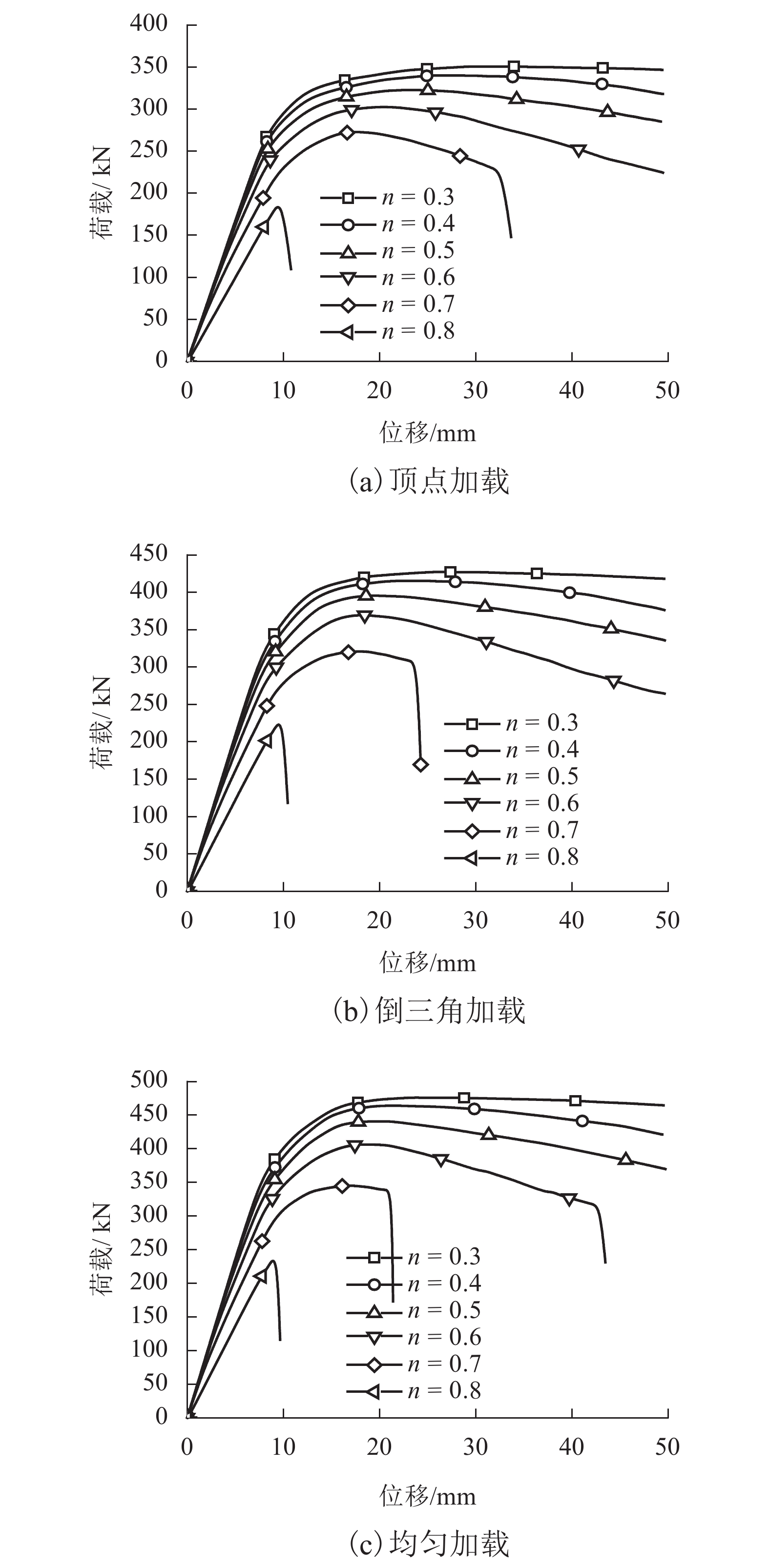 400
350
300
250
200
150
100
50
0
荷载/ kN
$n$ = 0.3
$n$ = 0.4
$n$ = 0.5
$n$ = 0.6
$n$ = 0.7
$n$ = 0.8
0 10 20 30 40 50
位移/mm
(a) 顶点加载

450
400
350
300
250
200
150
100
50
0
荷载/ kN
$n$ = 0.3
$n$ = 0.4
$n$ = 0.5
$n$ = 0.6
$n$ = 0.7
$n$ = 0.8
0 10 20 30 40 50
位移/mm
(b) 倒三角加载

500
450
400
350
300
250
200
150
100
50
0
荷载/ kN
$n$ = 0.3
$n$ = 0.4
$n$ = 0.5
$n$ = 0.6
$n$ = 0.7
$n$ = 0.8
0 10 20 30 40 50
位移/mm
(c) 均匀加载